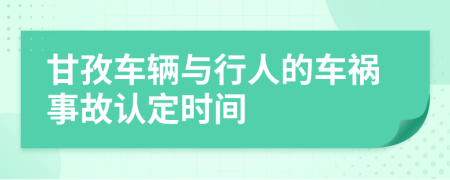 甘孜车辆与行人的车祸事故认定时间